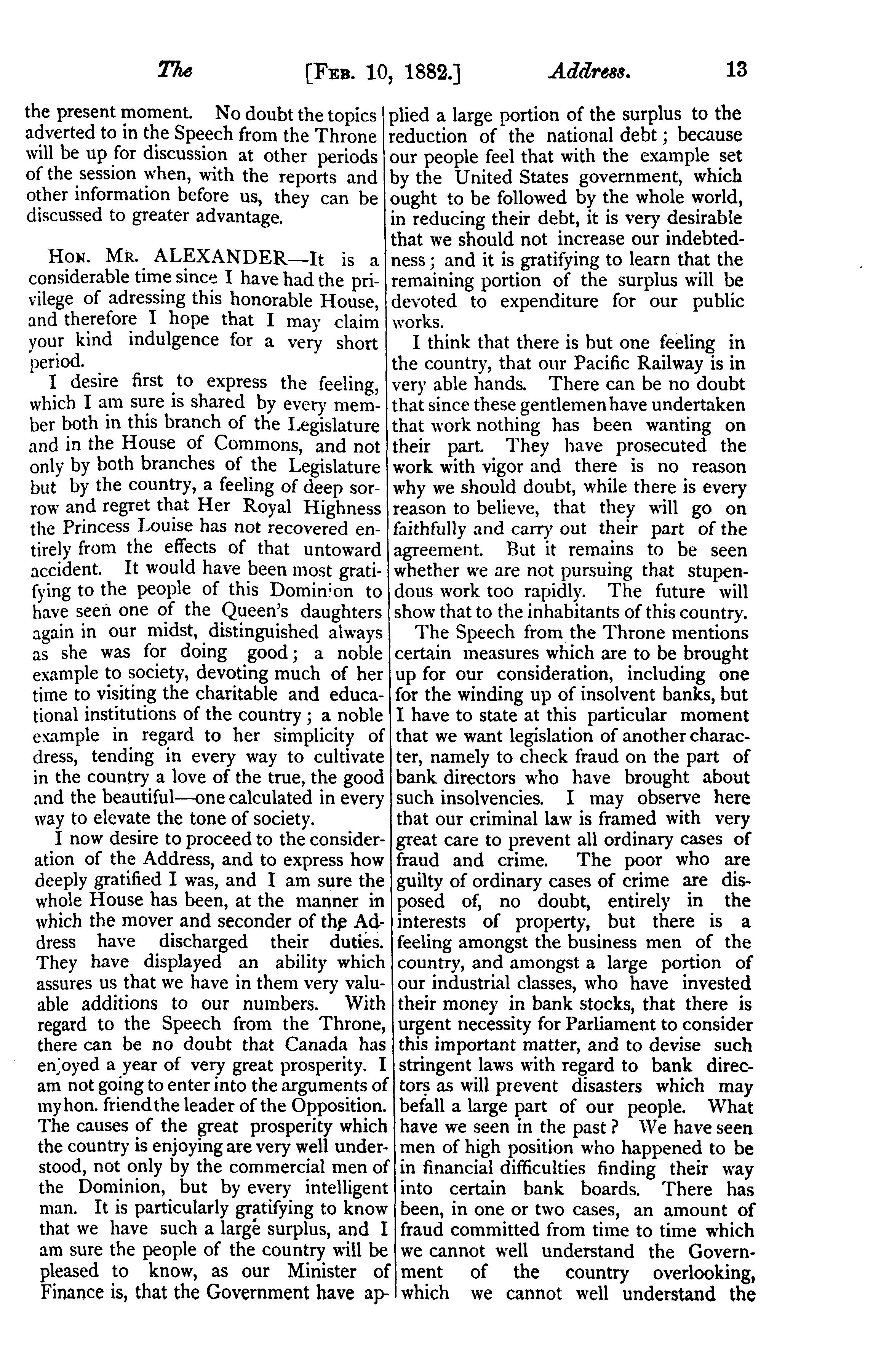 The [FEB. 10, 1882.] Address. 13

the present moment. No doubt the topics adverted to in the Speech from the Throne will be up for discussion at other periods of the session when, with the reports and other information before us, they can be discussed to greater advantage.

HON. MR. ALEXANDER—It is a considerable time since I have had the privilege of adressing this honorable House, and therefore I hope that I may claim your kind indulgence for a very short period.

I desire first to express the feeling, which I am sure is shared by every member both in this branch of the Legislature and in the House of Commons, and not only by both branches of the Legislature but by the country, a feeling of deep sorrow and regret that Her Royal Highness the Princess Louise has not recovered entirely from the effects of that untoward accident. It would have been most gratifying to the people of this Dominion to have seen one of the Queen's daughters again in our midst, distinguished always as she was for doing good; a noble example to society, devoting much of her time to visiting the charitable and educational institutions of the country; a noble example in regard to her simplicity of dress, tending in every way to cultivate in the country a love of the true, the good and the beautiful—one calculated in every way to elevate the tone of society.

I now desire to proceed to the consideration of the Address, and to express how deeply gratified I was, and I am sure the whole House has been, at the manner in which the mover and seconder of the Address have discharged their duties. They have displayed an ability which assures us that we have in them very valuable additions to our numbers. With regard to the Speech from the Throne, there can be no doubt that Canada has enjoyed a year of very great prosperity. I am not going to enter into the arguments of my hon. friend the leader of the Opposition. The causes of the great prosperity which the country is enjoying are very well understood, not only by the commercial men of the Dominion, but by every intelligent man. It is particularly gratifying to know that we have such a large surplus, and I am sure the people of the country will be pleased to know, as our Minister of Finance is, that the Government have applied a large portion of the surplus to the reduction of the national debt; because our people feel that with the example set by the United States government, which ought to be followed by the whole world, in reducing their debt, it is very desirable that we should not increase our indebtedness; and it is gratifying to learn that the remaining portion of the surplus will be devoted to expenditure for our public works.

I think that there is but one feeling in the country, that our Pacific Railway is in very able hands. There can be no doubt that since these gentlemen have undertaken that work nothing has been wanting on their part. They have prosecuted the work with vigor and there is no reason why we should doubt, while there is every reason to believe, that they will go on faithfully and carry out their part of the agreement. But it remains to be seen whether we are not pursuing that stupendous work too rapidly. The future will show that to the inhabitants of this country.

The Speech from the Throne mentions certain measures which are to be brought up for our consideration, including one for the winding up of insolvent banks, but I have to state at this particular moment that we want legislation of another character, namely to check fraud on the part of bank directors who have brought about such insolvencies. I may observe here that our criminal law is framed with very great care to prevent all ordinary cases of fraud and crime. The poor who are guilty of ordinary cases of crime are disposed of, no doubt, entirely in the interests of property, but there is a feeling amongst the business men of the country, and amongst a large portion of our industrial classes, who have invested their money in bank stocks, that there is urgent necessity for Parliament to consider this important matter, and to devise such stringent laws with regard to bank directors as will prevent disasters which may befall a large part of our people. What have we seen in the past? We have seen men of high position who happened to be in financial difficulties finding their way into certain bank boards. There has been, in one or two cases, an amount of fraud committed from time to time which we cannot well understand the Government of the country overlooking, which we cannot well understand the